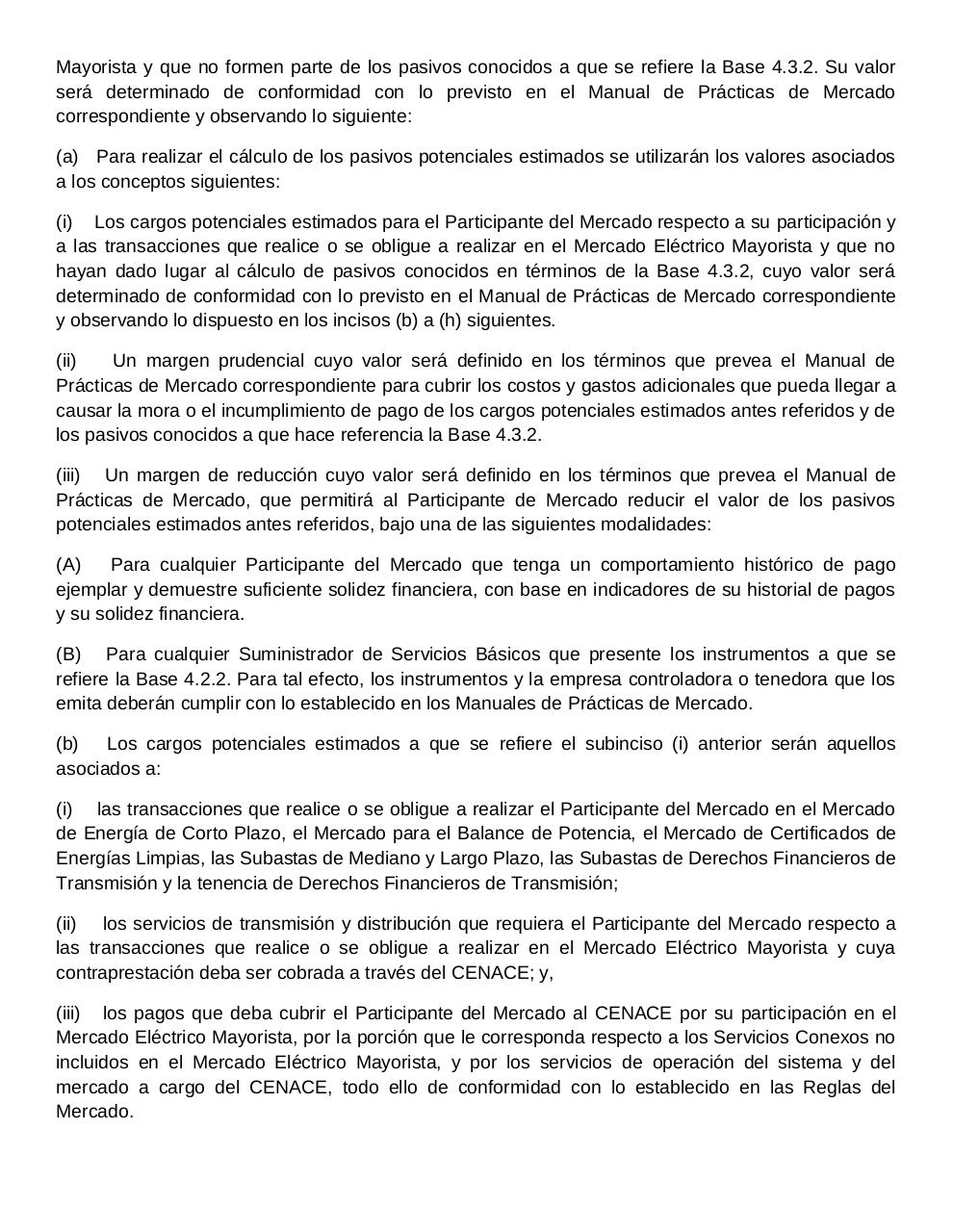 Mayorista y que no formen parte de los pasivos conocidos a que se refiere la Base 4.3.2. Su valor será determinado de conformidad con lo previsto en el Manual de Prácticas de Mercado correspondiente y observando lo siguiente:

(a) Para realizar el cálculo de los pasivos potenciales estimados se utilizarán los valores asociados a los conceptos siguientes:

(i) Los cargos potenciales estimados para el Participante del Mercado respecto a su participación y a las transacciones que realice o se obligue a realizar en el Mercado Eléctrico Mayorista y que no hayan dado lugar al cálculo de pasivos conocidos en términos de la Base 4.3.2, cuyo valor será determinado de conformidad con lo previsto en el Manual de Prácticas de Mercado correspondiente y observando lo dispuesto en los incisos (b) a (h) siguientes.

(ii) Un margen prudencial cuyo valor será definido en los términos que prevea el Manual de Prácticas de Mercado correspondiente para cubrir los costos y gastos adicionales que pueda llegar a causar la mora o el incumplimiento de pago de los cargos potenciales estimados antes referidos y de los pasivos conocidos a que hace referencia la Base 4.3.2.

(iii) Un margen de reducción cuyo valor será definido en los términos que prevea el Manual de Prácticas de Mercado, que permitirá al Participante de Mercado reducir el valor de los pasivos potenciales estimados antes referidos, bajo una de las siguientes modalidades:

(A) Para cualquier Participante del Mercado que tenga un comportamiento histórico de pago ejemplar y demuestre suficiente solidez financiera, con base en indicadores de su historial de pagos y su solidez financiera.

(B) Para cualquier Suministrador de Servicios Básicos que presente los instrumentos a que se refiere la Base 4.2.2. Para tal efecto, los instrumentos y la empresa controladora o tenedora que los emita deberán cumplir con lo establecido en los Manuales de Prácticas de Mercado.

(b) Los cargos potenciales estimados a que se refiere el subinciso (i) anterior serán aquellos asociados a:

(i) las transacciones que realice o se obligue a realizar el Participante del Mercado en el Mercado de Energía de Corto Plazo, el Mercado para el Balance de Potencia, el Mercado de Certificados de Energías Limpias, las Subastas de Mediano y Largo Plazo, las Subastas de Derechos Financieros de Transmisión y la tenencia de Derechos Financieros de Transmisión;

(ii) los servicios de transmisión y distribución que requiera el Participante del Mercado respecto a las transacciones que realice o se obligue a realizar en el Mercado Eléctrico Mayorista y cuya contraprestación deba ser cobrada a través del CENACE; y,

(iii) los pagos que deba cubrir el Participante del Mercado al CENACE por su participación en el Mercado Eléctrico Mayorista, por la porción que le corresponda respecto a los Servicios Conexos no incluidos en el Mercado Eléctrico Mayorista, y por los servicios de operación del sistema y del mercado a cargo del CENACE, todo ello de conformidad con lo establecido en las Reglas del Mercado.